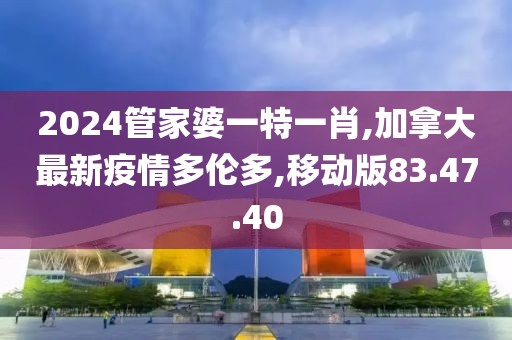 2024管家婆一特一肖,加拿大最新疫情多伦多,移动版83.47.40